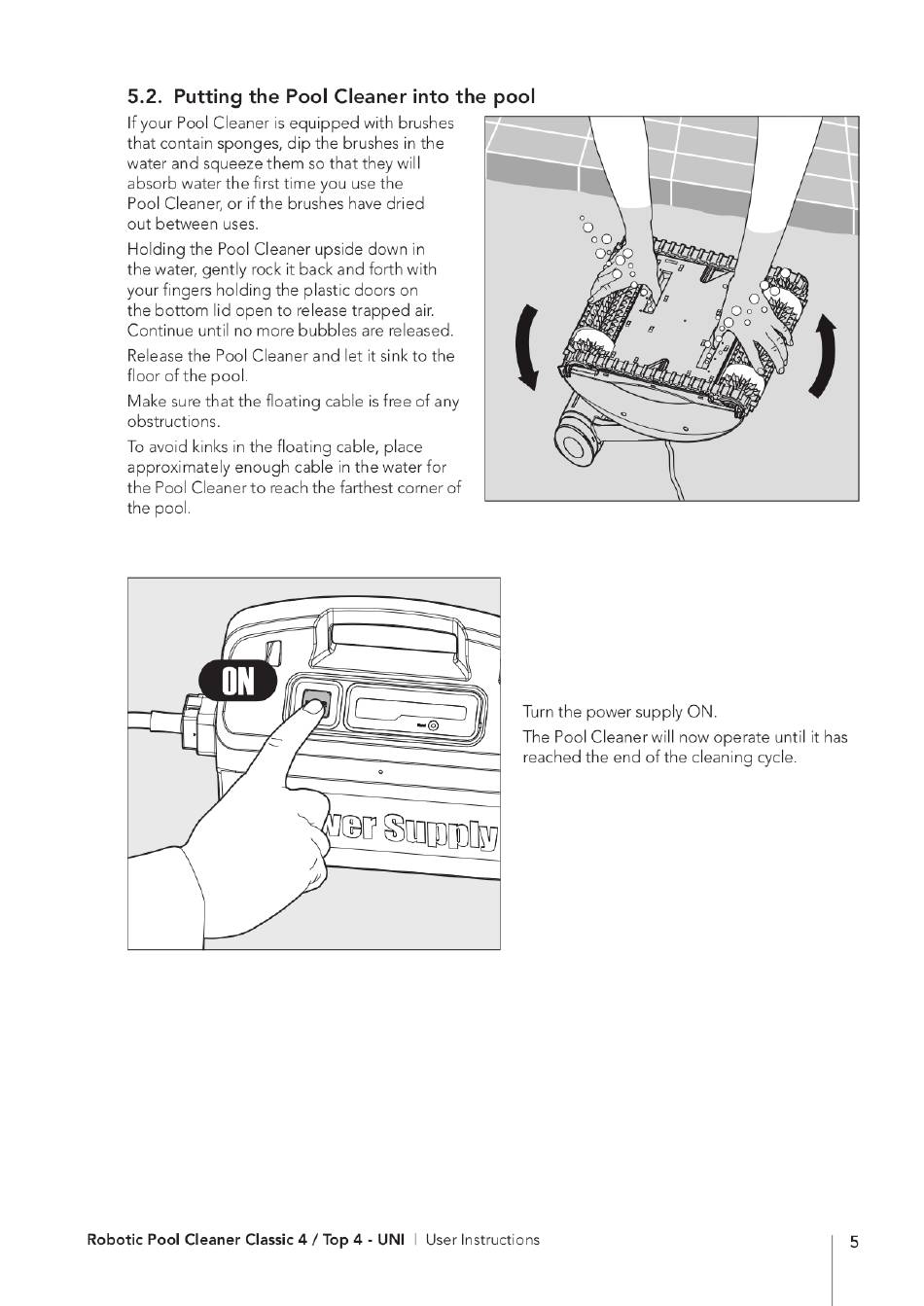 5.2. Putting the Pool Cleaner into the pool

If your Pool Cleaner is equipped with brushes that contain sponges, dip the brushes in the water and squeeze them so that they will absorb water the first time you use the Pool Cleaner, or if the brushes have dried out between uses.

Holding the Pool Cleaner upside down in the water, gently rock it back and forth with your fingers holding the plastic doors on the bottom lid open to release trapped air. Continue until no more bubbles are released.

Release the Pool Cleaner and let it sink to the floor of the pool.

Make sure that the floating cable is free of any obstructions.

To avoid kinks in the floating cable, place approximately enough cable in the water for the Pool Cleaner to reach the farthest corner of the pool.

ON

wer Supply

Turn the power supply ON.

The Pool Cleaner will now operate until it has reached the end of the cleaning cycle.

Robotic Pool Cleaner Classic 4 / Top 4 - UNI | User Instructions

5